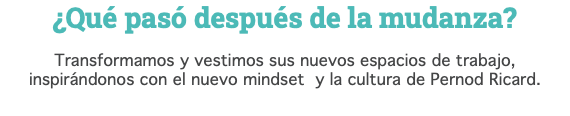 ¿Qué pasó después de la mudanza?

Transformamos y vestimos sus nuevos espacios de trabajo, inspirándonos con el nuevo mindset  y la cultura de Pernod Ricard.